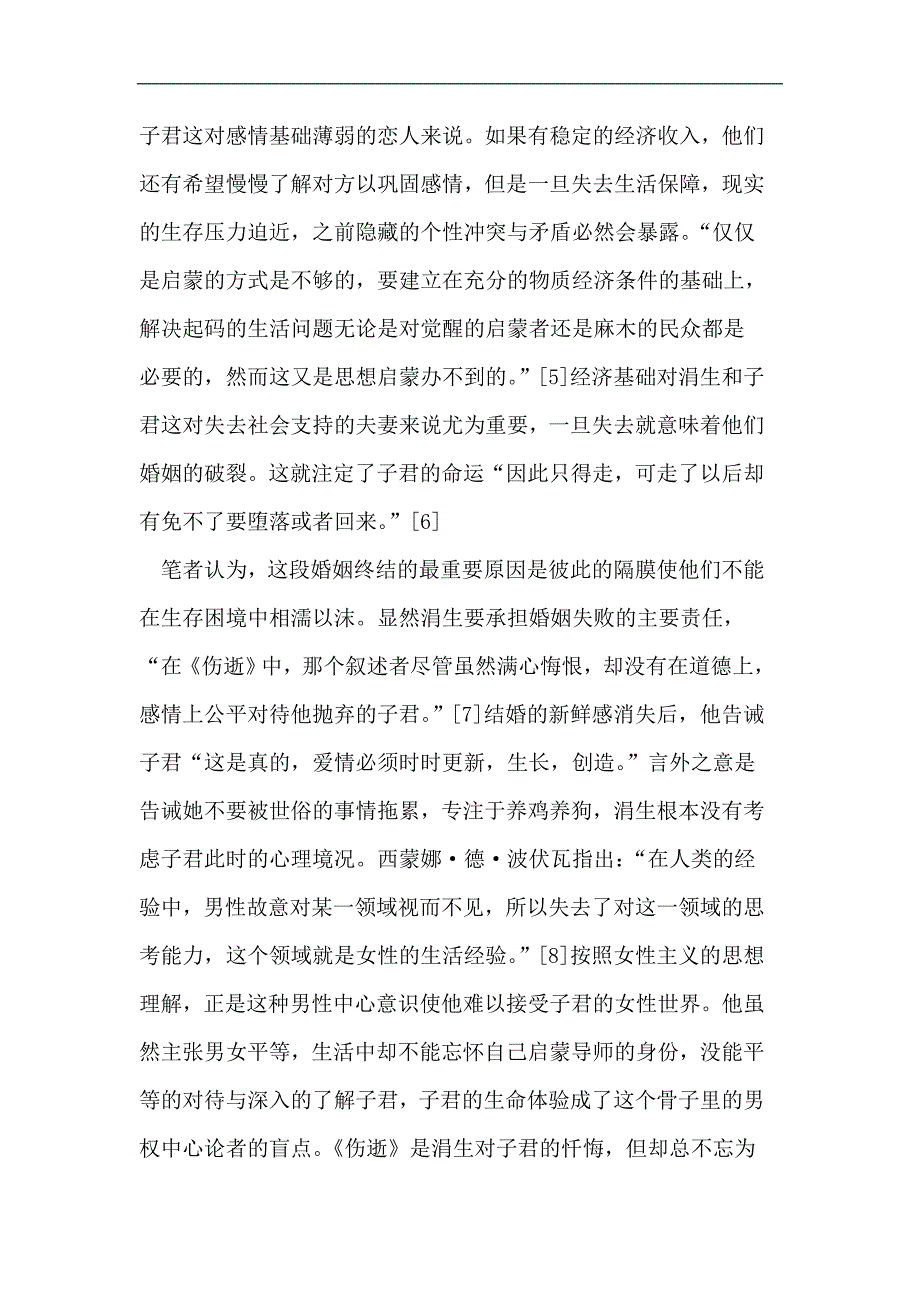 子君这对感情基础薄弱的恋人来说。如果有稳定的经济收入，他们还有希望慢慢了解对方以巩固感情，但是一旦失去生活保障，现实的生存压力迫近，之前隐藏的个性冲突与矛盾必然会暴露。“仅仅是启蒙的方式是不够的，要建立在充分的物质经济条件的基础上，解决起码的生活问题无论是对觉醒的启蒙者还是麻木的民众都是必要的，然而这又是思想启蒙办不到的。”[5]经济基础对涓生和子君这对失去社会支持的夫妻来说尤为重要，一旦失去就意味着他们婚姻的破裂。这就注定了子君的命运“因此只得走，可走了以后却有免不了要堕落或者回来。”[6]

笔者认为，这段婚姻终结的最重要原因是彼此的隔膜使他们不能在生存困境中相濡以沫。显然涓生要承担婚姻失败的主要责任，“在《伤逝》中，那个叙述者尽管虽然满心悔恨，却没有在道德上，感情上公平对待他抛弃的子君。”[7]结婚的新鲜感消失后，他告诫子君“这是真的，爱情必须时时更新，生长，创造。”言外之意是告诫她不要被世俗的事情拖累，专注于养鸡养狗，涓生根本没有考虑子君此时的心理境况。西蒙娜·德·波伏瓦指出：“在人类的经验中，男性故意对某一领域视而不见，所以失去了对这一领域的思考能力，这个领域就是女性的生活经验。”[8]按照女性主义的思想理解，正是这种男性中心意识使他难以接受子君的女性世界。他虽然主张男女平等，生活中却不能忘怀自己启蒙导师的身份，没能平等的对待与深入的了解子君，子君的生命体验成了这个骨子里的男权中心论者的盲点。《伤逝》是涓生对子君的忏悔，但却总不忘为